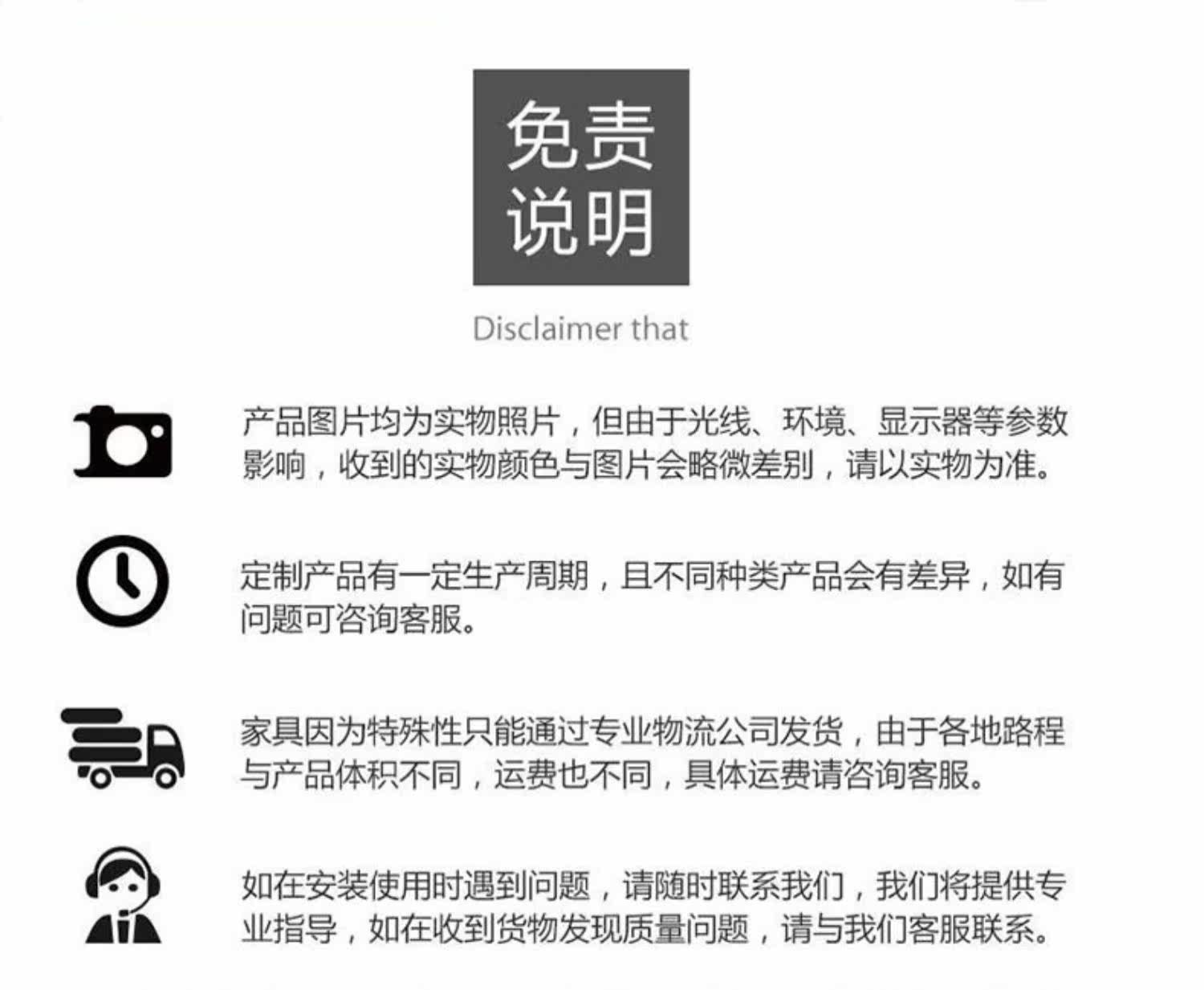 免责
说明

Disclaimer that

产品图片均为实物照片，但由于光线、环境、显示器等参数影响，收到的实物颜色与图片会略微差别，请以实物为准。

定制产品有一定生产周期，且不同种类产品会有差异，如有问题可咨询客服。

家具因为特殊性只能通过专业物流公司发货，由于各地路程与产品体积不同，运费也不同，具体运费请咨询客服。

如在安装使用时遇到问题，请随时联系我们，我们将提供专业指导，如在收到货物发现质量问题，请与我们客服联系。